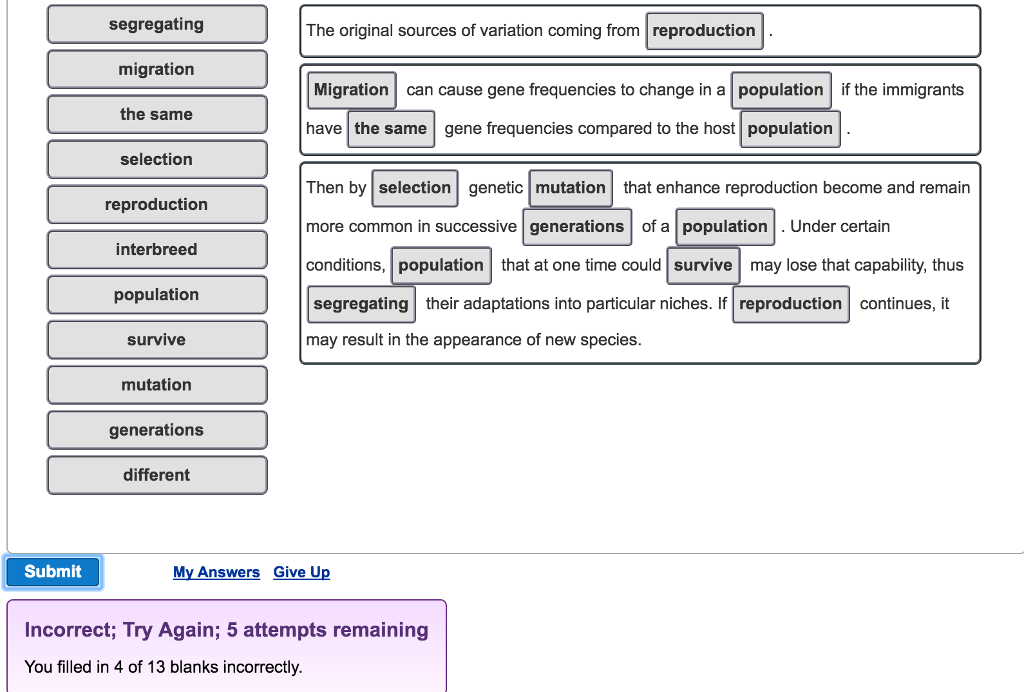 segregating
migration
the same
selection
reproduction
interbreed
population
survive
mutation
generations
different

The original sources of variation coming from reproduction .

Migration can cause gene frequencies to change in a population if the immigrants have the same gene frequencies compared to the host population .

Then by selection genetic mutation that enhance reproduction become and remain more common in successive generations of a population . Under certain conditions, population that at one time could survive may lose that capability, thus segregating their adaptations into particular niches. If reproduction continues, it may result in the appearance of new species.

Submit

My Answers Give Up

Incorrect; Try Again; 5 attempts remaining

You filled in 4 of 13 blanks incorrectly.